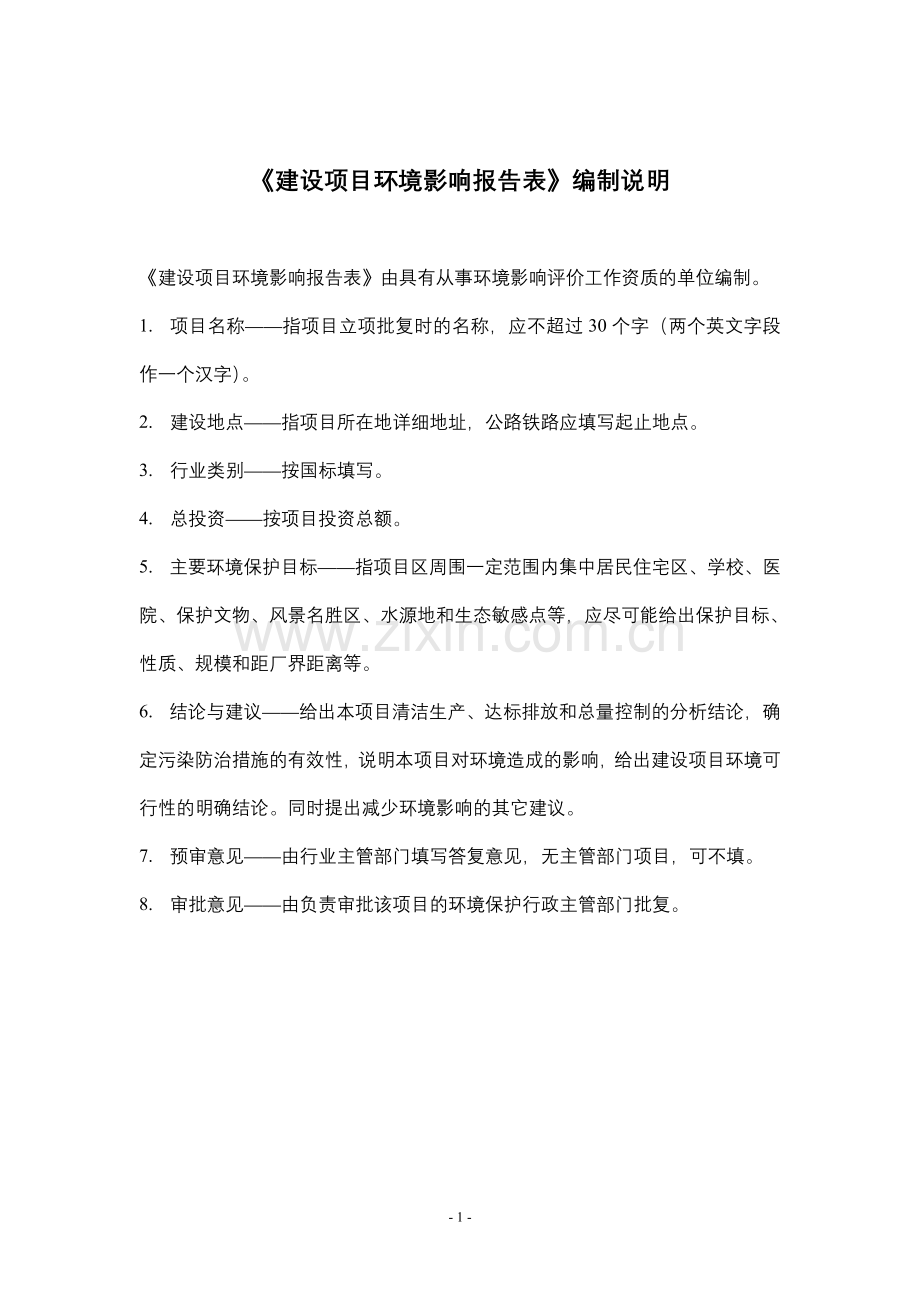 《建设项目环境影响报告表》编制说明

《建设项目环境影响报告表》由具有从事环境影响评价工作资质的单位编制。

1. 项目名称——指项目立项批复时的名称，应不超过 30 个字（两个英文字段作一个汉字）。

2. 建设地点——指项目所在地详细地址，公路铁路应填写起止地点。

3. 行业类别——按国标填写。

4. 总投资——按项目投资总额。

5. 主要环境保护目标——指项目区周围一定范围内集中居民住宅区、学校、医院、保护文物、风景名胜区、水源地和生态敏感点等，应尽可能给出保护目标、性质、规模和距厂界距离等。

www.zixin.com.cn

6. 结论与建议——给出本项目清洁生产、达标排放和总量控制的分析结论，确定污染防治措施的有效性，说明本项目对环境造成的影响，给出建设项目环境可行性的明确结论。同时提出减少环境影响的其它建议。

7. 预审意见——由行业主管部门填写答复意见，无主管部门项目，可不填。

8. 审批意见——由负责审批该项目的环境保护行政主管部门批复。

- 1 -